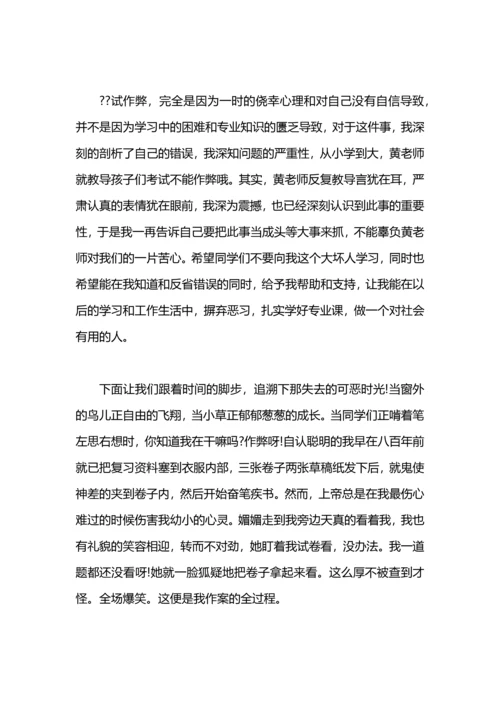 ??试作弊，完全是因为一时的侥幸心理和对自己没有自信导致，并不是因为学习中的困难和专业知识的匮乏导致，对于这件事，我深刻的剖析了自己的错误，我深知问题的严重性，从小学到大，黄老师就教导孩子们考试不能作弊哦。其实，黄老师反复教导言犹在耳，严肃认真的表情犹在眼前，我深为震撼，也已经深刻认识到此事的重要性，于是我一再告诉自己要把此事当成头等大事来抓，不能辜负黄老师对我们的一片苦心。希望同学们不要向我这个大坏人学习，同时也希望能在我知道和反省错误的同时，给予我帮助和支持，让我能在以后的学习和工作生活中，摒弃恶习，扎实学好专业课，做一个对社会有用的人。

下面让我们跟着时间的脚步，追溯下那失去的可恶时光!当窗外的鸟儿正自由的飞翔，当小草正郁郁葱葱的成长。当同学们正啃着笔左思右想时，你知道我在干嘛吗?作弊呀!自认聪明的我早在八百年前就已把复习资料塞到衣服内部，三张卷子两张草稿纸发下后，就鬼使神差的夹到卷子内，然后开始奋笔疾书。然而，上帝总是在我最伤心难过的时候伤害我幼小的心灵。媚媚走到我旁边天真的看着我，我也有礼貌的笑容相迎，转而不对劲，她盯着我试卷看，没办法。我一道题都还没看呀!她就一脸狐疑地把卷子拿起来看。这么厚不被查到才怪。全场爆笑。这便是我作案的全过程。